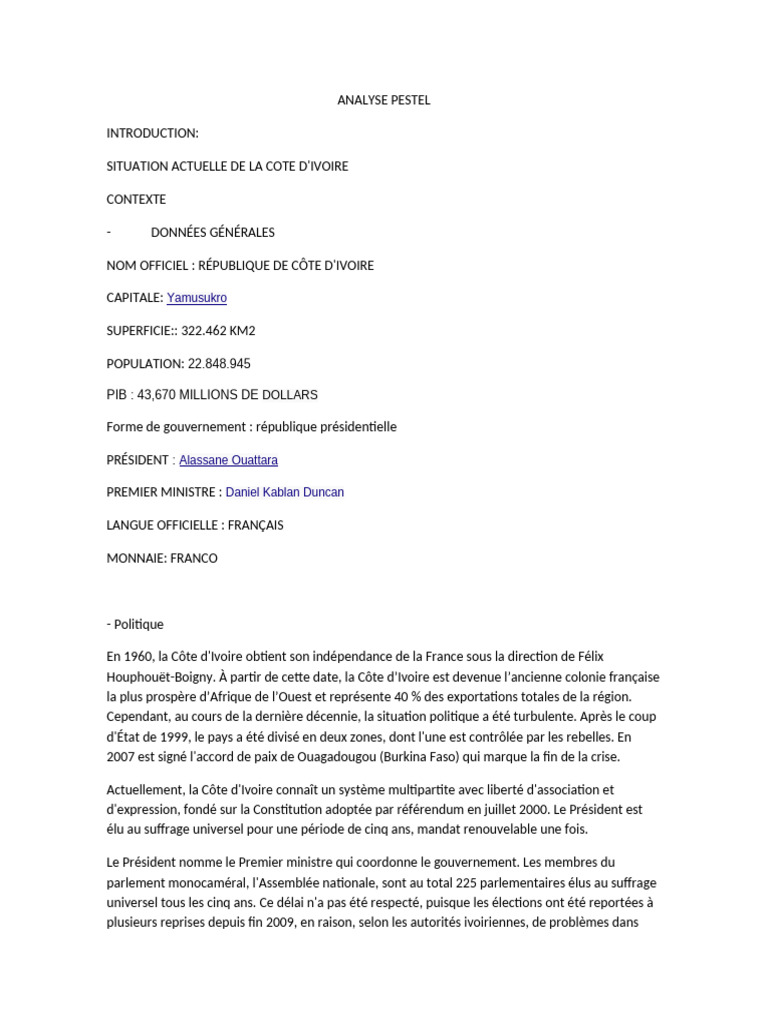 ANALYSE PESTEL

INTRODUCTION:

SITUATION ACTUELLE DE LA COTE D'IVOIRE

CONTEXTE

- DONNÉES GÉNÉRALES

NOM OFFICIEL : RÉPUBLIQUE DE CÔTE D'IVOIRE

CAPITALE: Yamusukro

SUPERFICIE:: 322.462 KM2

POPULATION: 22.848.945

PIB : 43,670 MILLIONS DE DOLLARS

Forme de gouvernement : république présidentielle

PRÉSIDENT : Alassane Ouattara

PREMIER MINISTRE : Daniel Kablan Duncan

LANGUE OFFICIELLE : FRANÇAIS

MONNAIE: FRANCO

- Politique

En 1960, la Côte d'Ivoire obtient son indépendance de la France sous la direction de Félix Houphouët-Boigny. À partir de cette date, la Côte d'Ivoire est devenue l'ancienne colonie française la plus prospère d'Afrique de l'Ouest et représente 40 % des exportations totales de la région. Cependant, au cours de la dernière décennie, la situation politique a été turbulente. Après le coup d'État de 1999, le pays a été divisé en deux zones, dont l'une est contrôlée par les rebelles. En 2007 est signé l'accord de paix de Ouagadougou (Burkina Faso) qui marque la fin de la crise.

Actuellement, la Côte d'Ivoire connaît un système multipartite avec liberté d'association et d'expression, fondé sur la Constitution adoptée par référendum en juillet 2000. Le Président est élu au suffrage universel pour une période de cinq ans, mandat renouvelable une fois.

Le Président nomme le Premier ministre qui coordonne le gouvernement. Les membres du parlement monocaméral, l'Assemblée nationale, sont au total 225 parlementaires élus au suffrage universel tous les cinq ans. Ce délai n'a pas été respecté, puisque les élections ont été reportées à plusieurs reprises depuis fin 2009, en raison, selon les autorités ivoiriennes, de problèmes dans